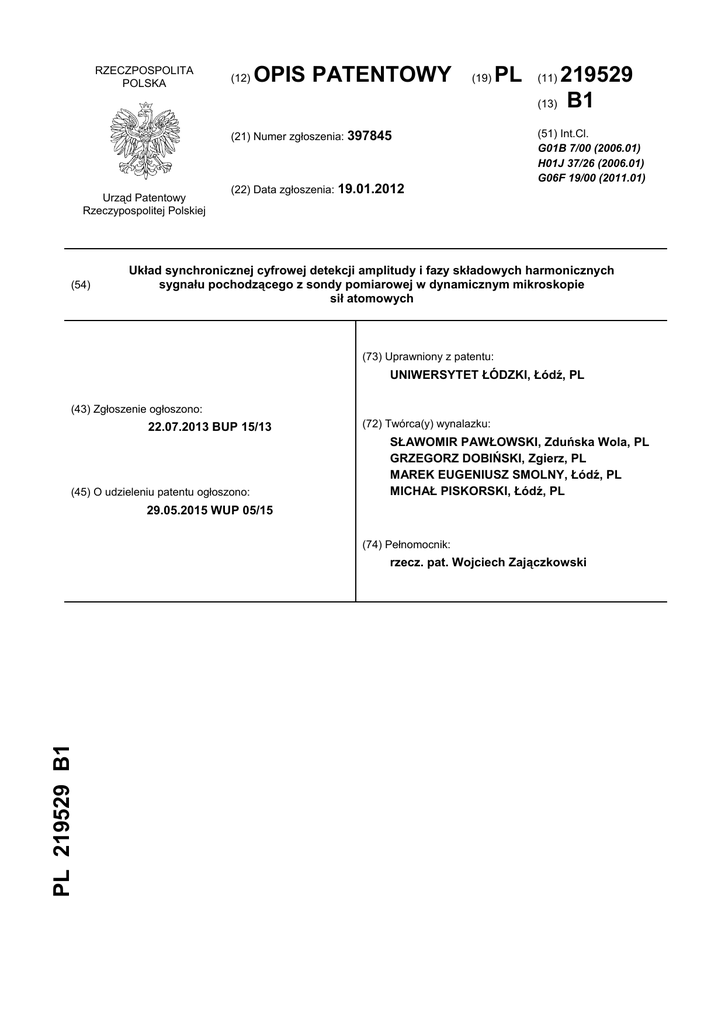 RZECZPOSPOLITA POLSKA

Urząd Patentowy Rzeczypospolitej Polskiej

(12) OPIS PATENTOWY (19) PL (11) 219529

(13) B1

(21) Numer zgłoszenia: 397845

(22) Data zgłoszenia: 19.01.2012

(51) Int.Cl.
G01B 7/00 (2006.01)
H01J 37/26 (2006.01)
G06F 19/00 (2011.01)

(54) Układ synchronicznej cyfrowej detekcji amplitudy i fazy składowych harmonicznych sygnału pochodzącego z sondy pomiarowej w dynamicznym mikroskopie sił atomowych

(43) Zgłoszenie ogłoszono:
22.07.2013 BUP 15/13

(45) O udzieleniu patentu ogłoszono:
29.05.2015 WUP 05/15

(73) Uprawniony z patentu:
UNIWERSYTET ŁÓDZKI, Łódź, PL

(72) Twórca(y) wynalazku:
SŁAWOMIR PAWŁOWSKI, Zduńska Wola, PL
GRZEGORZ DOBIŃSKI, Zgierz, PL
MAREK EUGENIUSZ SMOLNY, Łódź, PL
MICHAŁ PISKORSKI, Łódź, PL

(74) Pełnomocnik:
rzecz. pat. Wojciech Zajączkowski

PL 219529 B1